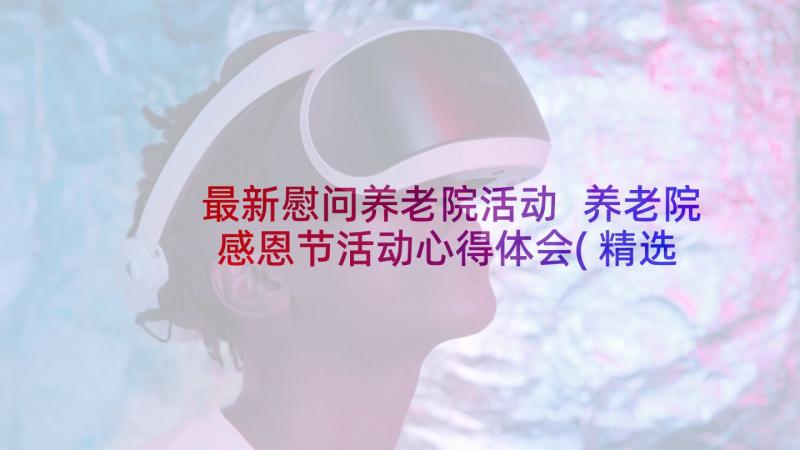 最新慰问养老院活动 养老院感恩节活动心得体会(精选